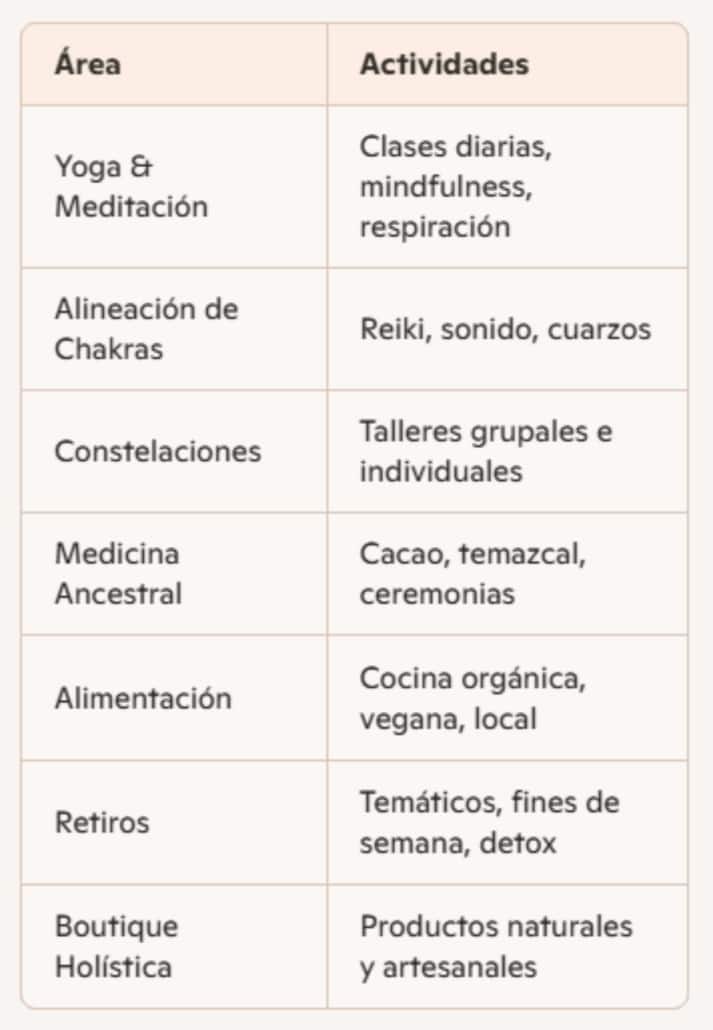 | Área | Actividades |
|---|---|
| Yoga & Meditación | Clases diarias, mindfulness, respiración |
| Alineación de Chakras | Reiki, sonido, cuarzos |
| Constelaciones | Talleres grupales e individuales |
| Medicina Ancestral | Cacao, temazcal, ceremonias |
| Alimentación | Cocina orgánica, vegana, local |
| Retiros | Temáticos, fines de semana, detox |
| Boutique Holística | Productos naturales y artesanales |